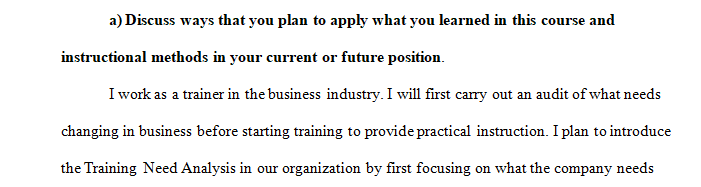 a) Discuss ways that you plan to apply what you learned in this course and instructional methods in your current or future position.

I work as a trainer in the business industry. I will first carry out an audit of what needs changing in business before starting training to provide practical instruction. I plan to introduce the Training Need Analysis in our organization by first focusing on what the company needs